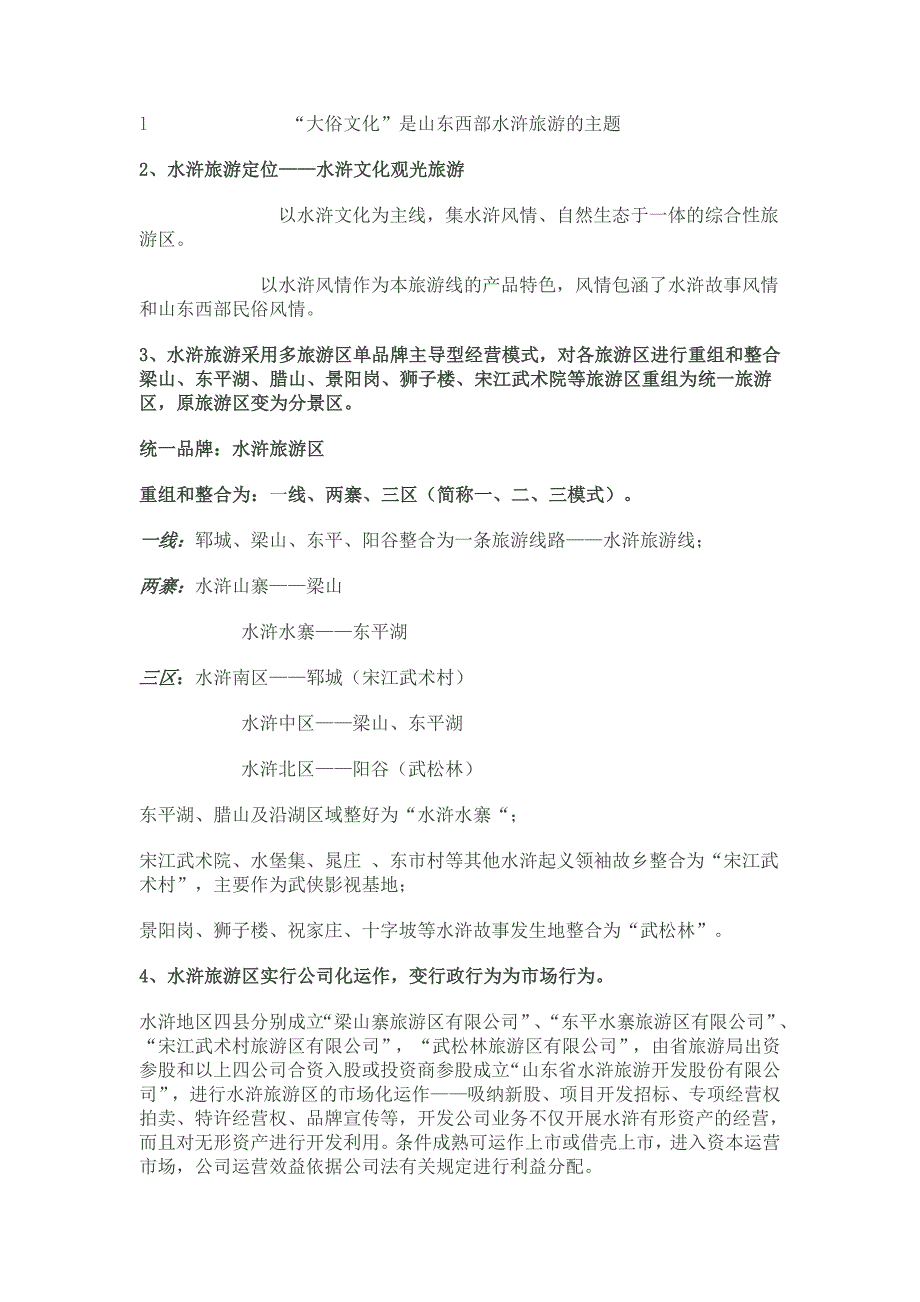 1　　“大俗文化”是山东西部水浒旅游的主题

2、水浒旅游定位——水浒文化观光旅游

以水浒文化为主线，集水浒风情、自然生态于一体的综合性旅游区。

以水浒风情作为本旅游线的产品特色，风情包涵了水浒故事风情和山东西部民俗风情。

3、水浒旅游采用多旅游区单品牌主导型经营模式，对各旅游区进行重组和整合梁山、东平湖、腊山、景阳岗、狮子楼、宋江武术院等旅游区重组为统一旅游区，原旅游区变为分景区。

统一品牌：水浒旅游区

重组和整合为：一线、两寨、三区（简称一、二、三模式）。

一线：郓城、梁山、东平、阳谷整合为一条旅游线路——水浒旅游线；

两寨：水浒山寨——梁山

水浒水寨——东平湖

三区：水浒南区——郓城（宋江武术村）

水浒中区——梁山、东平湖

水浒北区——阳谷（武松林）

东平湖、腊山及沿湖区域整好为“水浒水寨“；

宋江武术院、水堡集、晁庄 、东市村等其他水浒起义领袖故乡整合为“宋江武术村”，主要作为武侠影视基地；

景阳岗、狮子楼、祝家庄、十字坡等水浒故事发生地整合为“武松林”。

4、水浒旅游区实行公司化运作，变行政行为为市场行为。

水浒地区四县分别成立“梁山寨旅游区有限公司”、“东平水寨旅游区有限公司”、“宋江武术村旅游区有限公司”，“武松林旅游区有限公司”，由省旅游局出资参股和以上四公司合资入股或投资商参股成立“山东省水浒旅游开发股份有限公司”，进行水浒旅游区的市场化运作——吸纳新股、项目开发招标、专项经营权拍卖、特许经营权、品牌宣传等，开发公司业务不仅开展水浒有形资产的经营，而且对无形资产进行开发利用。条件成熟可运作上市或借壳上市，进入资本运营市场，公司运营效益依据公司法有关规定进行利益分配。